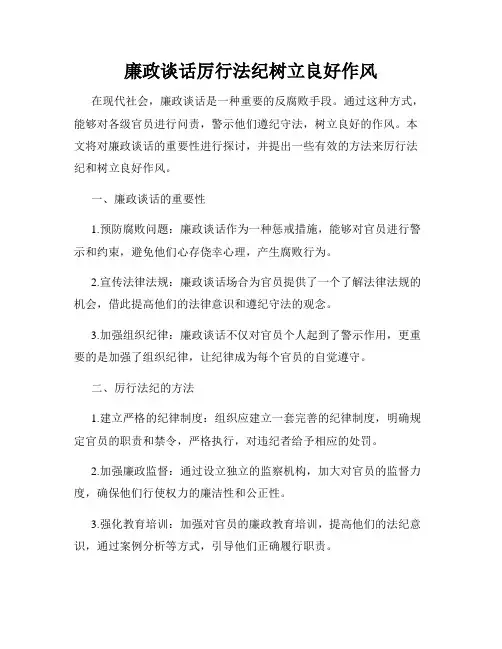 廉政谈话厉行法纪树立良好作风

在现代社会，廉政谈话是一种重要的反腐败手段。通过这种方式，能够对各级官员进行问责，警示他们遵纪守法，树立良好的作风。本文将对廉政谈话的重要性进行探讨，并提出一些有效的方法来厉行法纪和树立良好作风。

一、廉政谈话的重要性

1.预防腐败问题：廉政谈话作为一种惩戒措施，能够对官员进行警示和约束，避免他们心存侥幸心理，产生腐败行为。

2.宣传法律法规：廉政谈话场合为官员提供了一个了解法律法规的机会，借此提高他们的法律意识和遵纪守法的观念。

3.加强组织纪律：廉政谈话不仅对官员个人起到了警示作用，更重要的是加强了组织纪律，让纪律成为每个官员的自觉遵守。

二、厉行法纪的方法

1.建立严格的纪律制度：组织应建立一套完善的纪律制度，明确规定官员的职责和禁令，严格执行，对违纪者给予相应的处罚。

2.加强廉政监督：通过设立独立的监察机构，加大对官员的监督力度，确保他们行使权力的廉洁性和公正性。

3.强化教育培训：加强对官员的廉政教育培训，提高他们的法纪意识，通过案例分析等方式，引导他们正确履行职责。